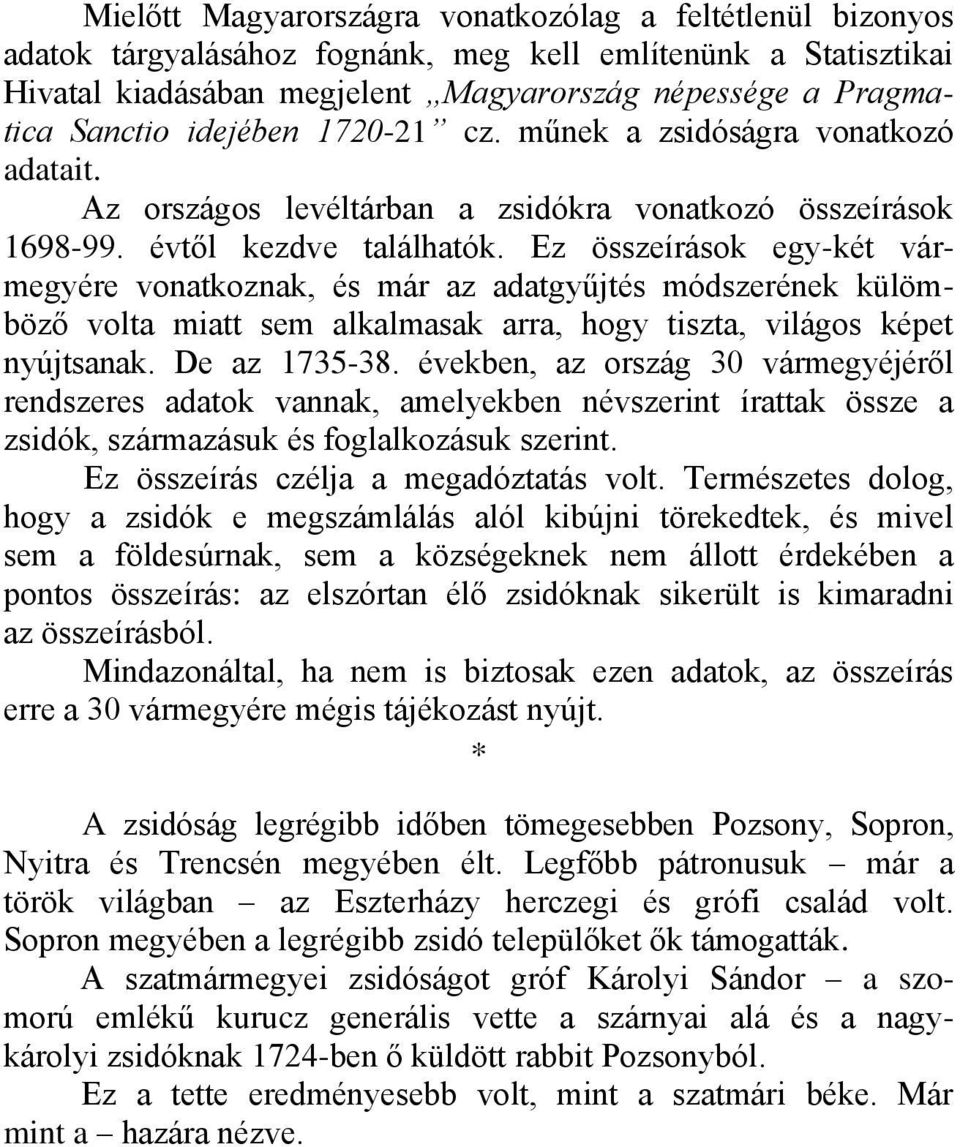 Mielőtt Magyarországra vonatkozólag a feltétlenül bizonyos adatok tárgyalásához fognánk, meg kell említenünk a Statisztikai Hivatal kiadásában megjelent „Magyarország népessége a Pragmatica Sanctio idejében 1720-21” cz. műnek a zsidóságra vonatkozó adatait.

Az országos levéltárban a zsidókra vonatkozó összeírások 1698-99. évtől kezdve találhatók. Ez összeírások egy-két vármegyére vonatkoznak, és már az adatgyűjtés módszerének külömböző volta miatt sem alkalmasak arra, hogy tiszta, világos képet nyújtsanak. De az 1735-38. években, az ország 30 vármegyéjéről rendszeres adatok vannak, amelyekben névszerint írattak össze a zsidók, származásuk és foglalkozásuk szerint.

Ez összeírás czélja a megadóztatás volt. Természetes dolog, hogy a zsidók e megszámlálás alól kibújni törekedtek, és mivel sem a földesúrnak, sem a községeknek nem állott érdekében a pontos összeírás: az elszórtan élő zsidóknak sikerült is kimaradni az összeírásból.

Mindazonáltal, ha nem is biztosak ezen adatok, az összeírás erre a 30 vármegyére mégis tájékozást nyújt.

*

A zsidóság legrégibb időben tömegesebben Pozsony, Sopron, Nyitra és Trencsén megyében élt. Legfőbb pátronusuk – már a török világban – az Eszterházy herczegi és grófi család volt. Sopron megyében a legrégibb zsidó települőket ők támogatták.

A szatmármegyei zsidóságot gróf Károlyi Sándor – a szomorú emlékű kurucz generális vette a szárnyai alá és a nagykárolyi zsidóknak 1724-ben ő küldött rabbit Pozsonyból.

Ez a tette eredményesebb volt, mint a szatmári béke. Már mint a – hazára nézve.